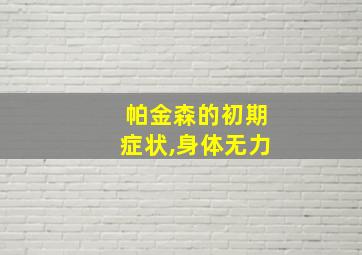 帕金森的初期症状,身体无力